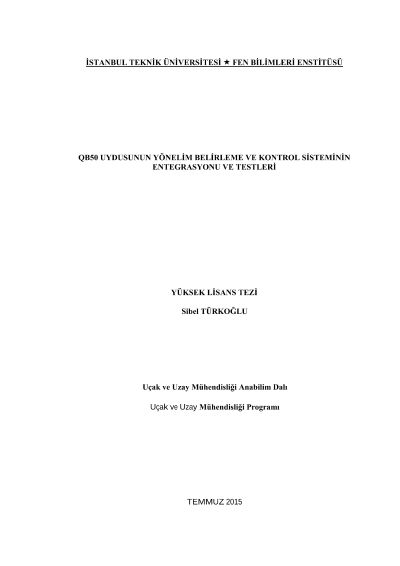 İSTANBUL TEKNİK ÜNİVERSİTESİ ★ FEN BİLİMLERİ ENSTİTÜSÜ

QB50 UYDUSUNUN YÖNELİM BELİRLEME VE KONTROL SİSTEMİNİN ENTEGRASYONU VE TESTLERİ

YÜKSEK LİSANS TEZİ

Sibel TÜRKOĞLU

Uçak ve Uzay Mühendisliği Anabilim Dalı

Uçak ve Uzay Mühendisliği Programı

TEMMUZ 2015